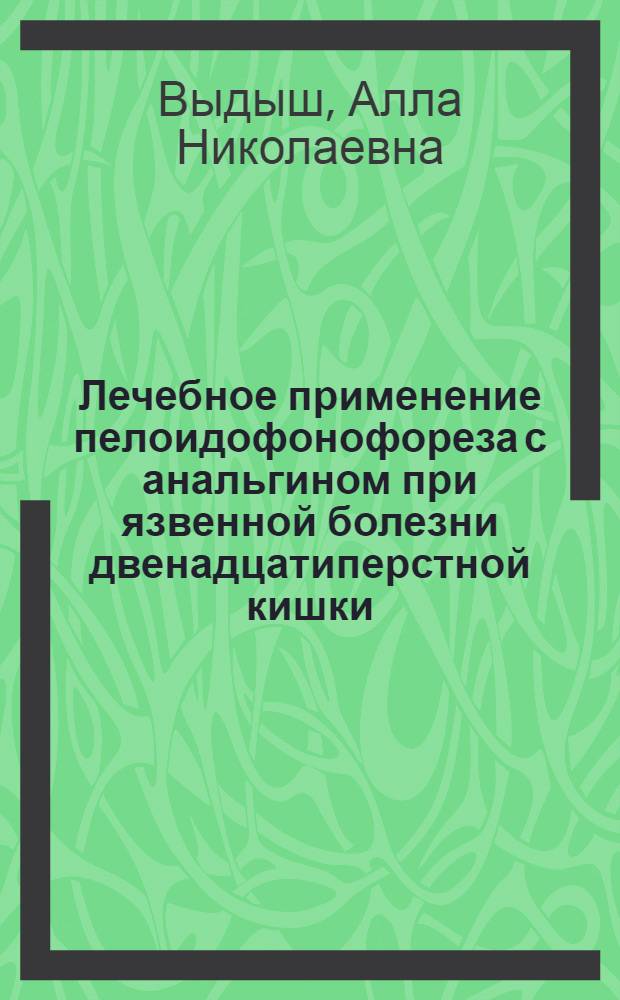 Выдыш, Алла Николаевна

Лечебное применение пелоидофонофореза с анальгином при язвенной болезни двенадцатиперстной кишки